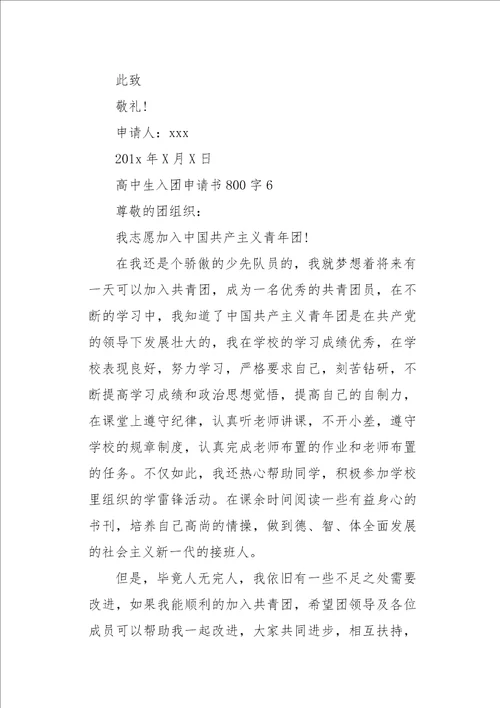 此致

敬礼！

申请人：xxx

201x 年 X 月 X 日

高中生入团申请书 800 字 6

尊敬的团组织：

我志愿加入中国共产主义青年团！

在我还是个骄傲的少先队员的，我就梦想着将来有一天可以加入共青团，成为一名优秀的共青团员，在不断的学习中，我知道了中国共产主义青年团是在共产党的领导下发展壮大的，我在学校的学习成绩优秀，在学校表现良好，努力学习，严格要求自己，刻苦钻研，不断提高学习成绩和政治思想觉悟，提高自己的自制力，在课堂上遵守纪律，认真听老师讲课，不开小差，遵守学校的规章制度，认真完成老师布置的作业和老师布置的任务。不仅如此，我还热心帮助同学，积极参加学校里组织的学雷锋活动。在课余时间阅读一些有益身心的书刊，培养自己高尚的情操，做到德、智、体全面发展的社会主义新一代的接班人。

但是，毕竟人无完人，我依旧有一些不足之处需要改进，如果我能顺利的加入共青团，希望团领导及各位成员可以帮助我一起改进，大家共同进步，相互扶持，